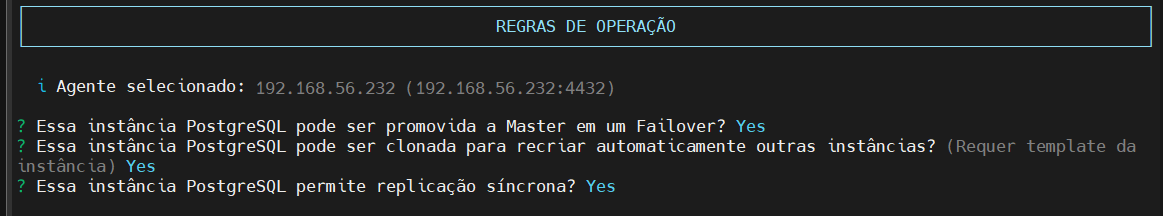 REGRAS DE OPERAÇÃO

i Agente selecionado: 192.168.56.232 (192.168.56.232:4432)

? Essa instância PostgreSQL pode ser promovida a Master em um Failover? Yes
? Essa instância PostgreSQL pode ser clonada para recriar automaticamente outras instâncias? (Requer template da instância) Yes
? Essa instância PostgreSQL permite replicação síncrona? Yes